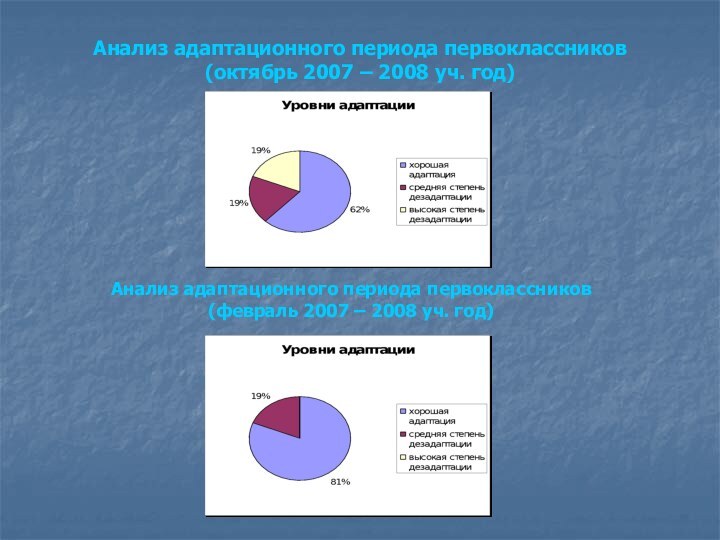 Анализ адаптационного периода первоклассников
(октябрь 2007 – 2008 уч. год)

Уровни адаптации

19%

19%

62%

хорошая адаптация

средняя степень дезадаптации

высокая степень дезадаптации

Анализ адаптационного периода первоклассников
(февраль 2007 – 2008 уч. год)

Уровни адаптации

19%

81%

хорошая адаптация

средняя степень дезадаптации

высокая степень дезадаптации